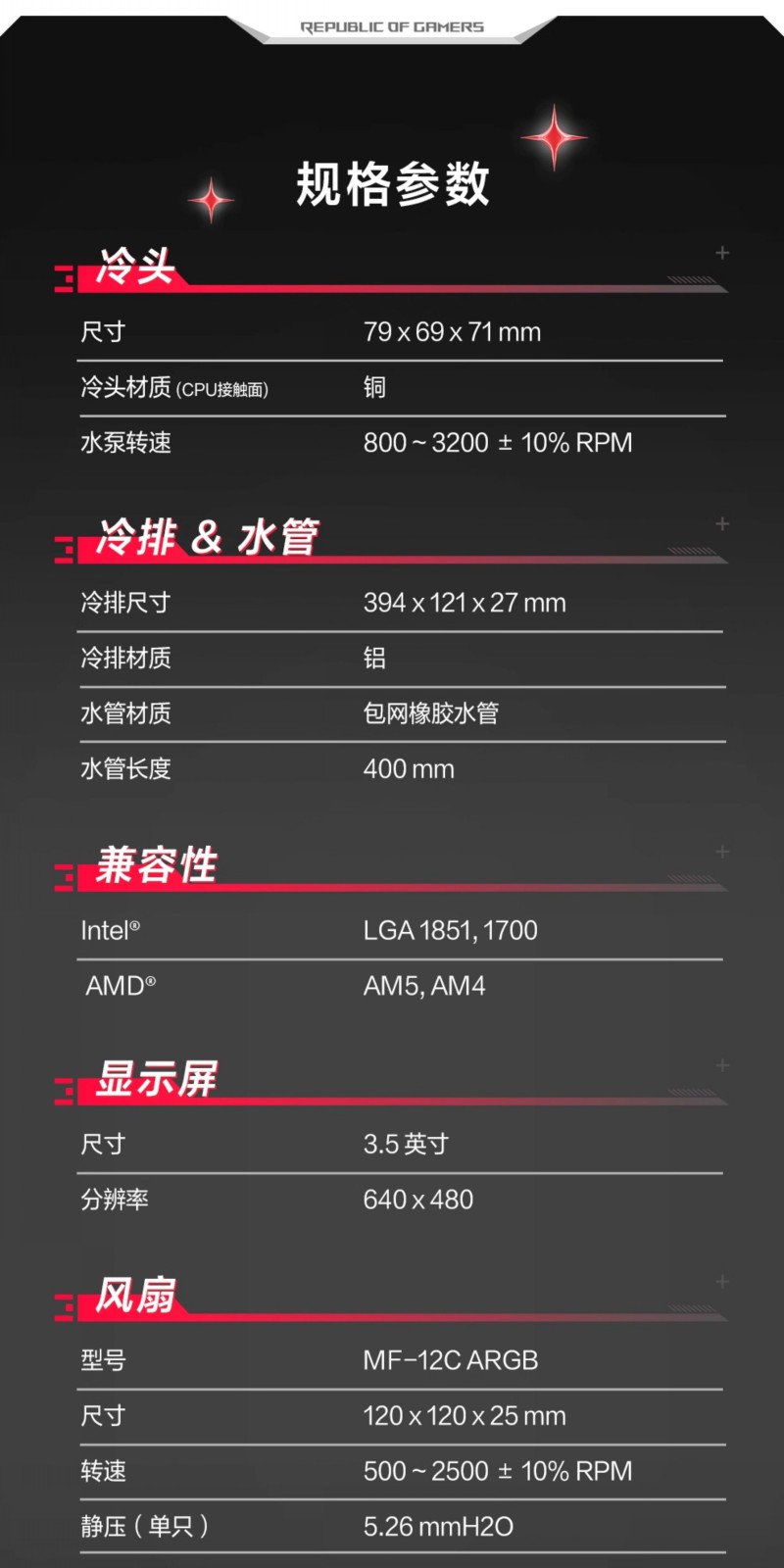 REPUBLIC OF GAMERS

规格参数

冷头

尺寸 79 x 69 x 71 mm

冷头材质(CPU接触面) 铜

水泵转速 800 ~ 3200 ± 10% RPM

冷排 & 水管

冷排尺寸 394 x 121 x 27 mm

冷排材质 铝

水管材质 包网橡胶水管

水管长度 400 mm

兼容性

Intel® LGA 1851, 1700

AMD® AM5, AM4

显示屏

尺寸 3.5英寸

分辨率 640 x 480

风扇

型号 MF-12C ARGB

尺寸 120 x 120 x 25 mm

转速 500 ~ 2500 ± 10% RPM

静压(单只) 5.26 mmH2O